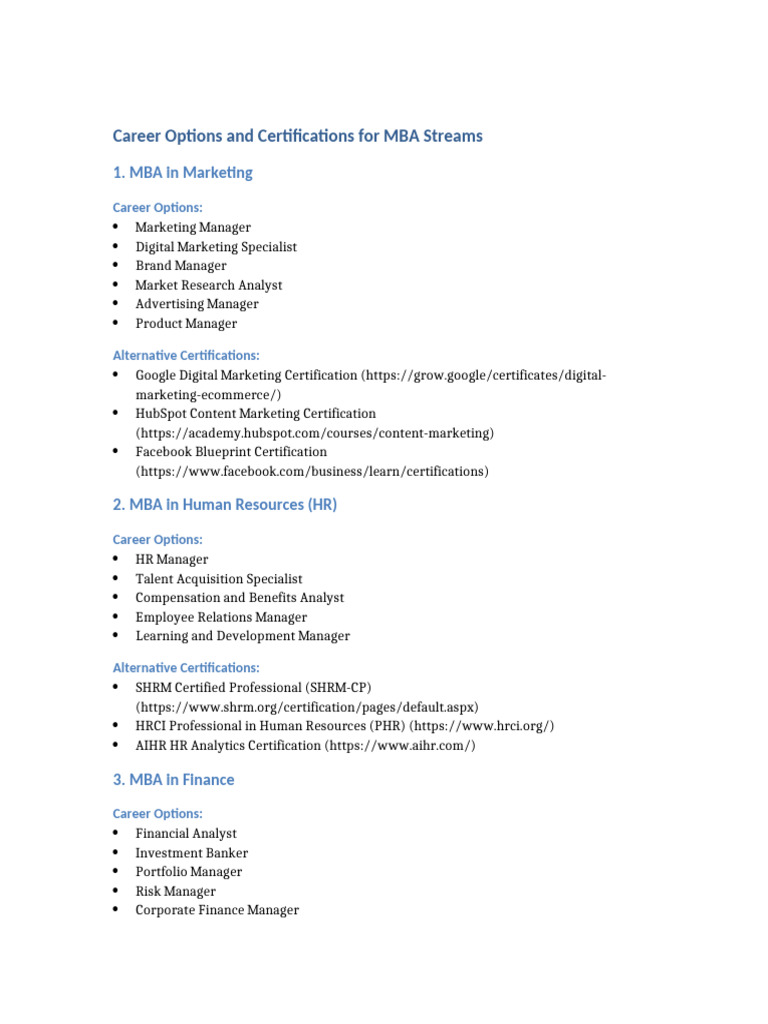 Career Options and Certifications for MBA Streams

1. MBA in Marketing

Career Options:
• Marketing Manager
• Digital Marketing Specialist
• Brand Manager
• Market Research Analyst
• Advertising Manager
• Product Manager

Alternative Certifications:
• Google Digital Marketing Certification (https://grow.google/certificates/digital-marketing-ecommerce/)
• HubSpot Content Marketing Certification (https://academy.hubspot.com/courses/content-marketing)
• Facebook Blueprint Certification (https://www.facebook.com/business/learn/certifications)

2. MBA in Human Resources (HR)

Career Options:
• HR Manager
• Talent Acquisition Specialist
• Compensation and Benefits Analyst
• Employee Relations Manager
• Learning and Development Manager

Alternative Certifications:
• SHRM Certified Professional (SHRM-CP) (https://www.shrm.org/certification/pages/default.aspx)
• HRCI Professional in Human Resources (PHR) (https://www.hrci.org/)
• AIHR HR Analytics Certification (https://www.aihr.com/)

3. MBA in Finance

Career Options:
• Financial Analyst
• Investment Banker
• Portfolio Manager
• Risk Manager
• Corporate Finance Manager